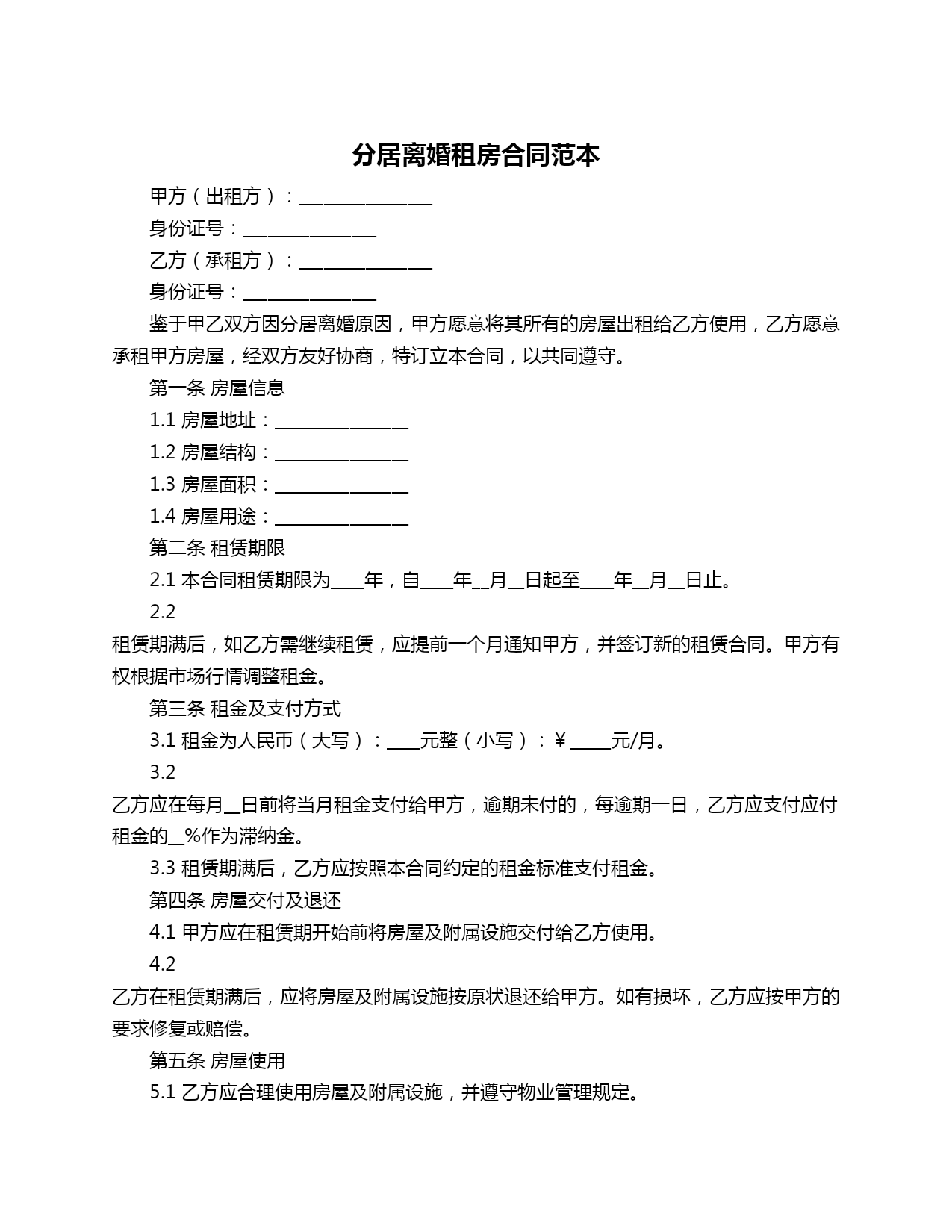 分居离婚租房合同范本

甲方（出租方）：________________

身份证号：________________

乙方（承租方）：________________

身份证号：________________

鉴于甲乙双方因分居离婚原因，甲方愿意将其所有的房屋出租给乙方使用，乙方愿意承租甲方房屋，经双方友好协商，特订立本合同，以共同遵守。

第一条 房屋信息

1.1 房屋地址：________________

1.2 房屋结构：________________

1.3 房屋面积：________________

1.4 房屋用途：________________

第二条 租赁期限

2.1 本合同租赁期限为____年，自____年__月__日起至____年__月__日止。

2.2

租赁期满后，如乙方需继续租赁，应提前一个月通知甲方，并签订新的租赁合同。甲方有权根据市场行情调整租金。

第三条 租金及支付方式

3.1 租金为人民币（大写）：____元整（小写）：￥_____元/月。

3.2

乙方应在每月__日前将当月租金支付给甲方，逾期未付的，每逾期一日，乙方应支付应付租金的__%作为滞纳金。

3.3 租赁期满后，乙方应按照本合同约定的租金标准支付租金。

第四条 房屋交付及退还

4.1 甲方应在租赁期开始前将房屋及附属设施交付给乙方使用。

4.2

乙方在租赁期满后，应将房屋及附属设施按原状退还给甲方。如有损坏，乙方应按甲方的要求修复或赔偿。

第五条 房屋使用

5.1 乙方应合理使用房屋及附属设施，并遵守物业管理规定。